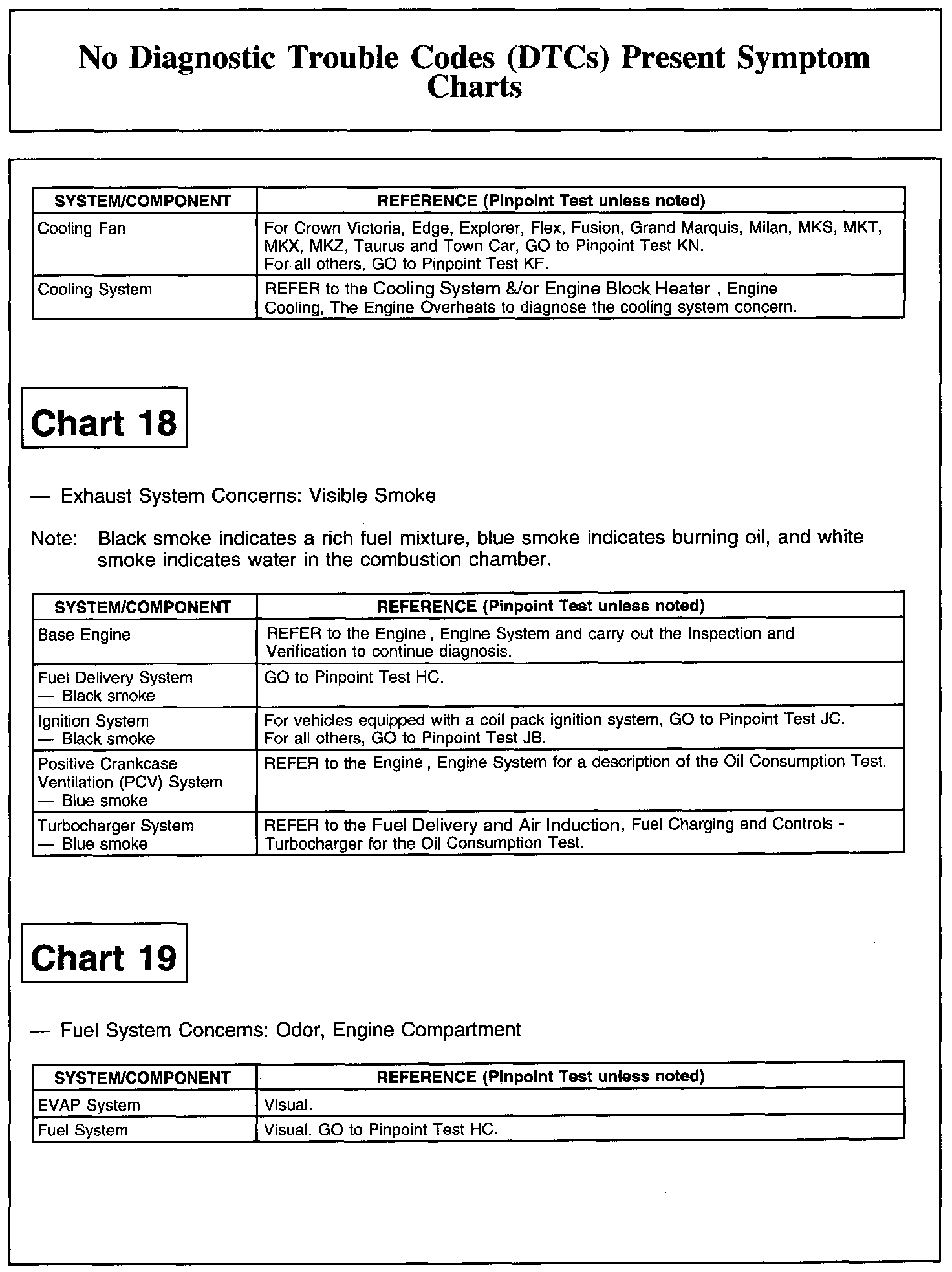 No Diagnostic Trouble Codes (DTCs) Present Symptom Charts

| SYSTEM/COMPONENT | REFERENCE (Pinpoint Test unless noted) |
|---|---|
| Cooling Fan | For Crown Victoria, Edge, Explorer, Flex, Fusion, Grand Marquis, Milan, MKS, MKT, MKX, MKZ, Taurus and Town Car, GO to Pinpoint Test KN. For all others, GO to Pinpoint Test KF. |
| Cooling System | REFER to the Cooling System &/or Engine Block Heater , Engine Cooling, The Engine Overheats to diagnose the cooling system concern. |

Chart 18

— Exhaust System Concerns: Visible Smoke

Note: Black smoke indicates a rich fuel mixture, blue smoke indicates burning oil, and white smoke indicates water in the combustion chamber.

| SYSTEM/COMPONENT | REFERENCE (Pinpoint Test unless noted) |
|---|---|
| Base Engine | REFER to the Engine , Engine System and carry out the Inspection and Verification to continue diagnosis. |
| Fuel Delivery System — Black smoke | GO to Pinpoint Test HC. |
| Ignition System — Black smoke | For vehicles equipped with a coil pack ignition system, GO to Pinpoint Test JC. For all others, GO to Pinpoint Test JB. |
| Positive Crankcase Ventilation (PCV) System — Blue smoke | REFER to the Engine , Engine System for a description of the Oil Consumption Test. |
| Turbocharger System — Blue smoke | REFER to the Fuel Delivery and Air Induction, Fuel Charging and Controls - Turbocharger for the Oil Consumption Test. |

Chart 19

— Fuel System Concerns: Odor, Engine Compartment

| SYSTEM/COMPONENT | REFERENCE (Pinpoint Test unless noted) |
|---|---|
| EVAP System | Visual. |
| Fuel System | Visual. GO to Pinpoint Test HC. |